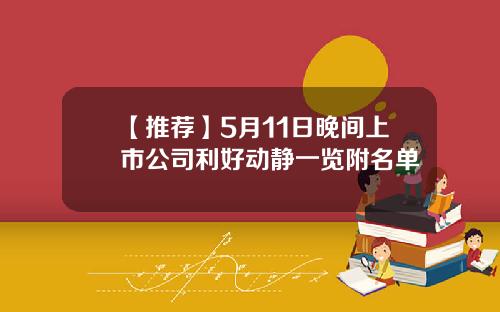 【推荐】5月11日晚间上市公司利好动静一览附名单